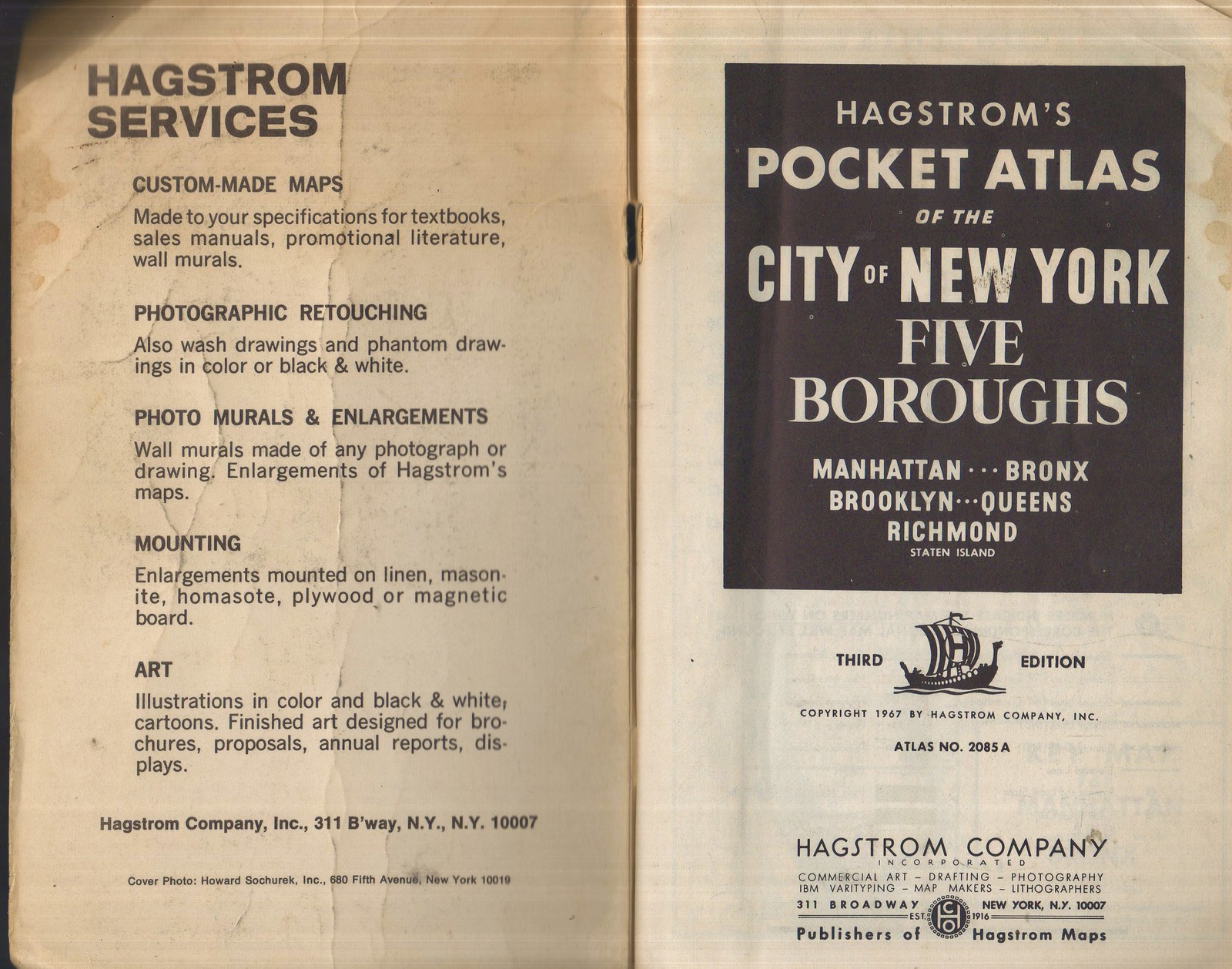 HAGSTROM SERVICES

CUSTOM-MADE MAPS

Made to your specifications for textbooks, sales manuals, promotional literature, wall murals.

PHOTOGRAPHIC RETOUCHING

Also wash drawings and phantom drawings in color or black & white.

PHOTO MURALS & ENLARGEMENTS

Wall murals made of any photograph or drawing. Enlargements of Hagstrom's maps.

MOUNTING

Enlargements mounted on linen, masonite, homasote, plywood or magnetic board.

ART

Illustrations in color and black & white, cartoons. Finished art designed for brochures, proposals, annual reports, displays.

Hagstrom Company, Inc., 311 B'way, N.Y., N.Y. 10007

Cover Photo: Howard Sochurek, Inc., 680 Fifth Avenue, New York 10019

HAGSTROM'S

POCKET ATLAS

OF THE

CITY OF NEW YORK

FIVE BOROUGHS

MANHATTAN ··· BRONX

BROOKLYN ··· QUEENS

RICHMOND

STATEN ISLAND

THIRD EDITION

COPYRIGHT 1967 BY HAGSTROM COMPANY, INC.

ATLAS NO. 2085 A

HAGSTROM COMPANY

INCORPORATED

COMMERCIAL ART – DRAFTING – PHOTOGRAPHY

IBM VARITYPING – MAP MAKERS – LITHOGRAPHERS

311 BROADWAY NEW YORK, N.Y. 10007

EST. 1916

Publishers of Hagstrom Maps